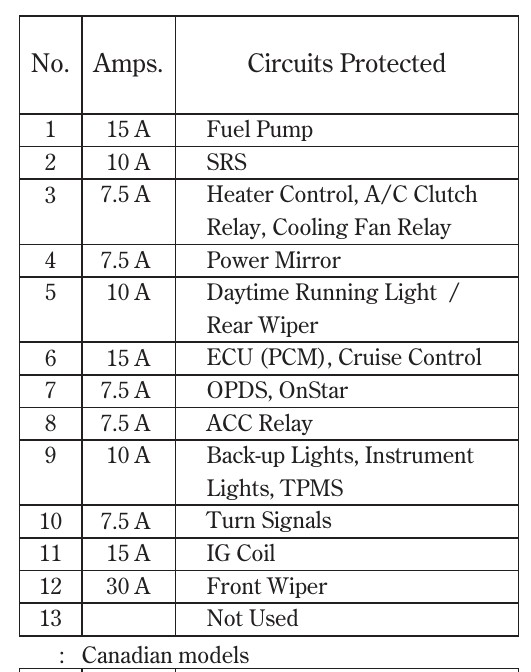 | No. | Amps. | Circuits Protected |
|---|---|---|
| 1 | 15 A | Fuel Pump |
| 2 | 10 A | SRS |
| 3 | 7.5 A | Heater Control, A/C Clutch Relay, Cooling Fan Relay |
| 4 | 7.5 A | Power Mirror |
| 5 | 10 A | Daytime Running Light / Rear Wiper |
| 6 | 15 A | ECU (PCM), Cruise Control |
| 7 | 7.5 A | OPDS, OnStar |
| 8 | 7.5 A | ACC Relay |
| 9 | 10 A | Back-up Lights, Instrument Lights, TPMS |
| 10 | 7.5 A | Turn Signals |
| 11 | 15 A | IG Coil |
| 12 | 30 A | Front Wiper |
| 13 | | Not Used |

: Canadian models